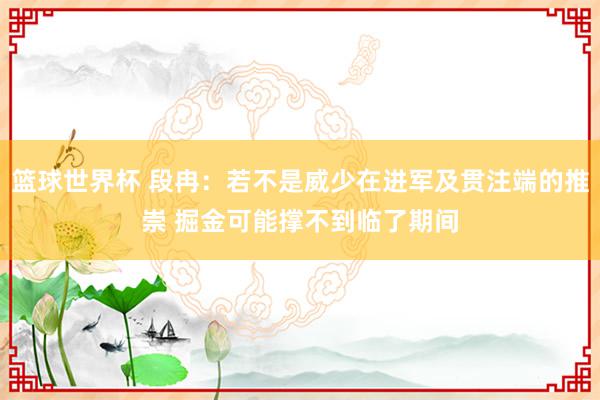 篮球世界杯 段冉：若不是威少在进军及贯注端的推崇 掘金可能撑不到临了期间